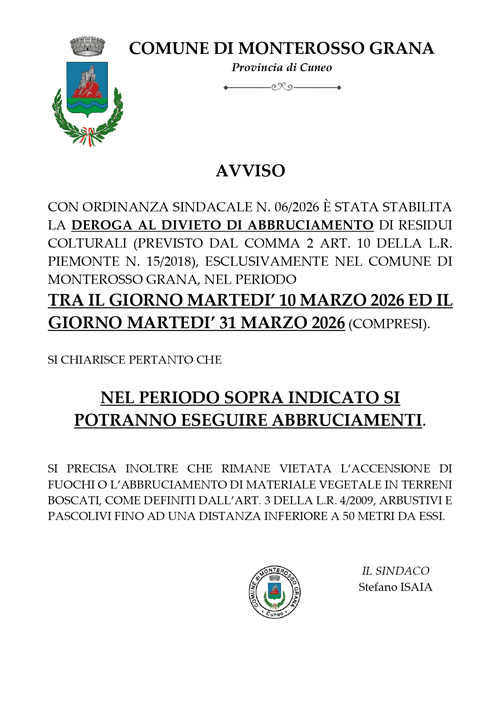 COMUNE DI MONTEROSSO GRANA
Provincia di Cuneo

AVVISO

CON ORDINANZA SINDACALE N. 06/2026 È STATA STABILITA LA DEROGA AL DIVIETO DI ABBRUCIAMENTO DI RESIDUI COLTURALI (PREVISTO DAL COMMA 2 ART. 10 DELLA L.R. PIEMONTE N. 15/2018), ESCLUSIVAMENTE NEL COMUNE DI MONTEROSSO GRANA, NEL PERIODO

TRA IL GIORNO MARTEDI' 10 MARZO 2026 ED IL GIORNO MARTEDI' 31 MARZO 2026 (COMPRESI).

SI CHIARISCE PERTANTO CHE

NEL PERIODO SOPRA INDICATO SI POTRANNO ESEGUIRE ABBRUCIAMENTI.

SI PRECISA INOLTRE CHE RIMANE VIETATA L'ACCENSIONE DI FUOCHI O L'ABBRUCIAMENTO DI MATERIALE VEGETALE IN TERRENI BOSCATI, COME DEFINITI DALL'ART. 3 DELLA L.R. 4/2009, ARBUSTIVI E PASCOLIVI FINO AD UNA DISTANZA INFERIORE A 50 METRI DA ESSI.

COMUNE DI MONTEROSSO GRANA
Cuneo

IL SINDACO
Stefano ISAIA